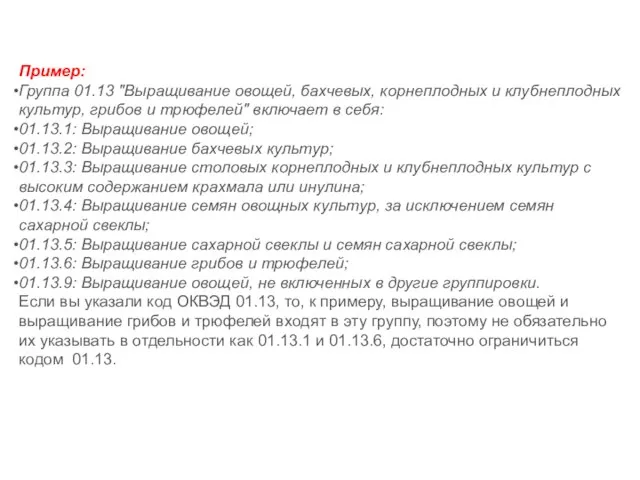 Пример:

•Группа 01.13 "Выращивание овощей, бахчевых, корнеплодных и клубнеплодных культур, грибов и трюфелей" включает в себя:
•01.13.1: Выращивание овощей;
•01.13.2: Выращивание бахчевых культур;
•01.13.3: Выращивание столовых корнеплодных и клубнеплодных культур с высоким содержанием крахмала или инулина;
•01.13.4: Выращивание семян овощных культур, за исключением семян сахарной свеклы;
•01.13.5: Выращивание сахарной свеклы и семян сахарной свеклы;
•01.13.6: Выращивание грибов и трюфелей;
•01.13.9: Выращивание овощей, не включенных в другие группировки.
Если вы указали код ОКВЭД 01.13, то, к примеру, выращивание овощей и выращивание грибов и трюфелей входят в эту группу, поэтому не обязательно их указывать в отдельности как 01.13.1 и 01.13.6, достаточно ограничиться кодом 01.13.